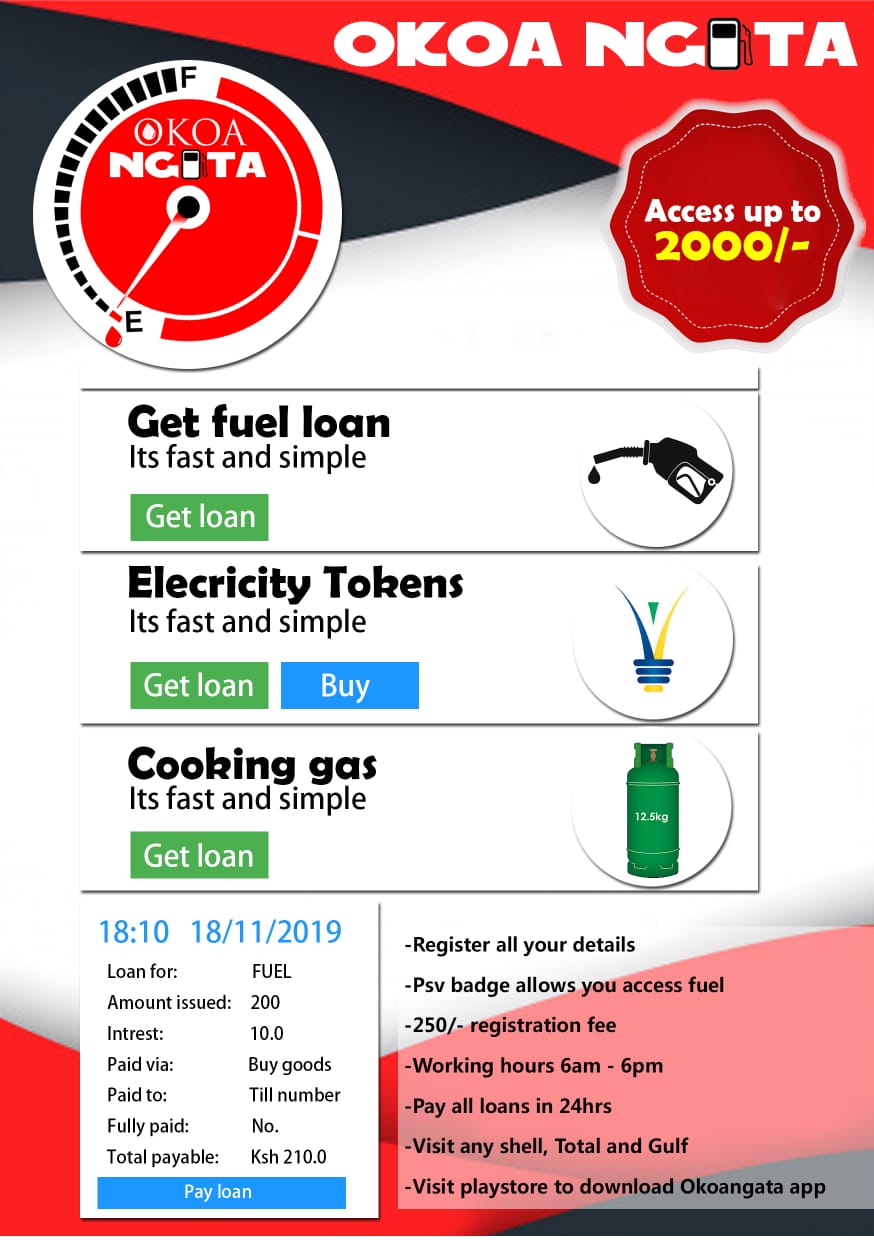 OKOA NGATA

F

OKOA
NGATA

E

Access up to
2000/-

Get fuel loan
Its fast and simple

Get loan

Elecricity Tokens
Its fast and simple

Get loan
Buy

Cooking gas
Its fast and simple

Get loan

12.5kg

18:10 18/11/2019

Loan for: FUEL
Amount issued: 200
Intrest: 10.0
Paid via: Buy goods
Paid to: Till number
Fully paid: No.
Total payable: Ksh 210.0

Pay loan

-Register all your details
-Psv badge allows you access fuel
-250/- registration fee
-Working hours 6am - 6pm
-Pay all loans in 24hrs
-Visit any shell, Total and Gulf
-Visit playstore to download Okoangata app